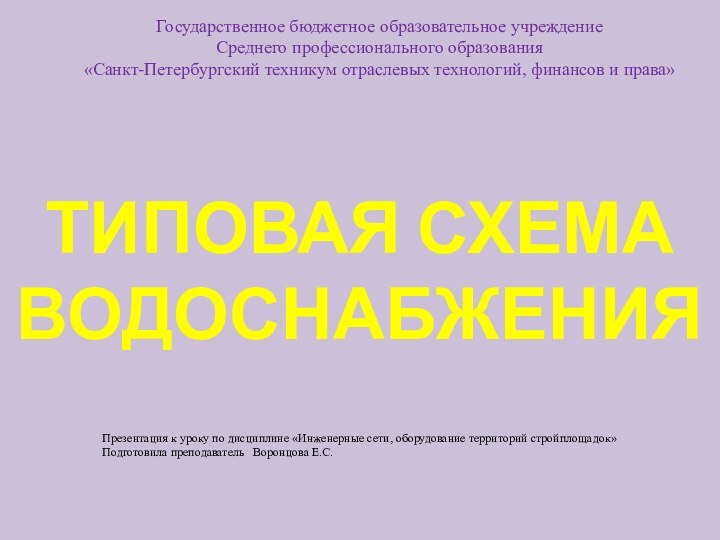 Государственное бюджетное образовательное учреждение
Среднего профессионального образования
«Санкт-Петербургский техникум отраслевых технологий, финансов и права»

ТИПОВАЯ СХЕМА ВОДОСНАБЖЕНИЯ

Презентация к уроку по дисциплине «Инженерные сети, оборудование территорий стройплощадок»
Подготовила преподаватель Воронцова Е.С.